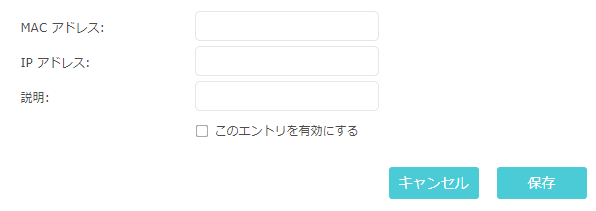 MAC アドレス:
IP アドレス:
説明:
このエントリを有効にする
キャンセル
保存